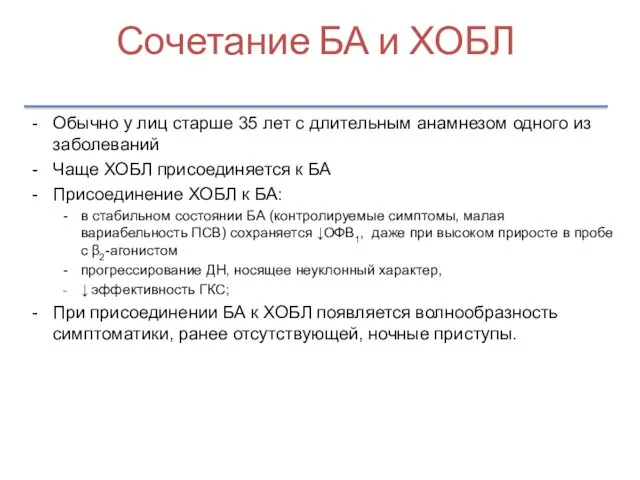 Сочетание БА и ХОБЛ

- Обычно у лиц старше 35 лет с длительным анамнезом одного из заболеваний
- Чаще ХОБЛ присоединяется к БА
- Присоединение ХОБЛ к БА:
  - в стабильном состоянии БА (контролируемые симптомы, малая вариабельность ПСВ) сохраняется ↓ОФВ$_1$, даже при высоком приросте в пробе с $\beta_2$-агонистом
  - прогрессирование ДН, носящее неуклонный характер,
  - ↓ эффективность ГКС;
- При присоединении БА к ХОБЛ появляется волнообразность симптоматики, ранее отсутствующей, ночные приступы.